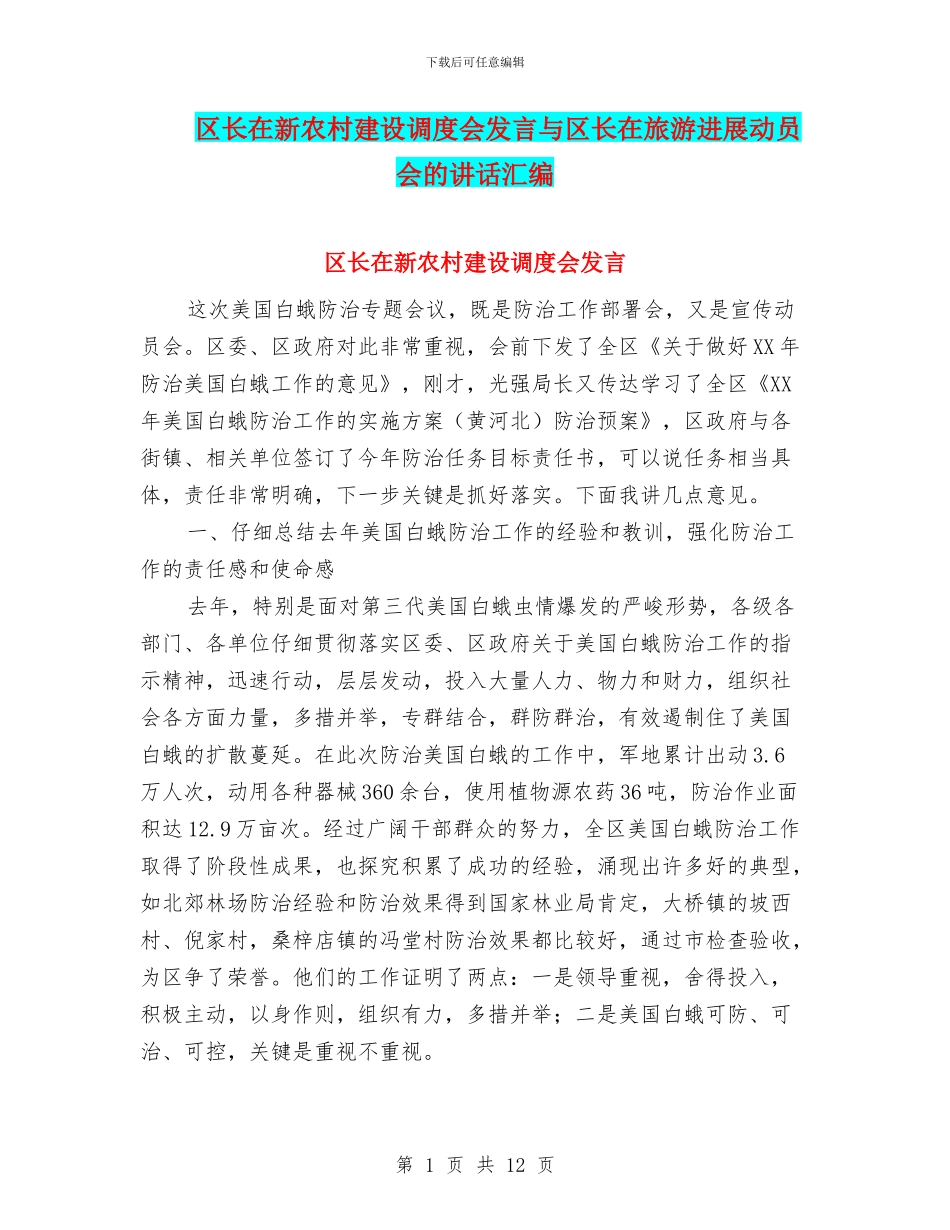 下载后可任意编辑

区长在新农村建设调度会发言与区长在旅游进展动员会的讲话汇编

区长在新农村建设调度会发言

这次美国白蛾防治专题会议，既是防治工作部署会，又是宣传动员会。区委、区政府对此非常重视，会前下发了全区《关于做好XX年防治美国白蛾工作的意见》，刚才，光强局长又传达学习了全区《XX年美国白蛾防治工作的实施方案（黄河北）防治预案》，区政府与各街镇、相关单位签订了今年防治任务目标责任书，可以说任务相当具体，责任非常明确，下一步关键是抓好落实。下面我讲几点意见。

一、仔细总结去年美国白蛾防治工作的经验和教训，强化防治工作的责任感和使命感

去年，特别是面对第三代美国白蛾虫情爆发的严峻形势，各级各部门、各单位仔细贯彻落实区委、区政府关于美国白蛾防治工作的指示精神，迅速行动，层层发动，投入大量人力、物力和财力，组织社会各方面力量，多措并举，专群结合，群防群治，有效遏制住了美国白蛾的扩散蔓延。在此次防治美国白蛾的工作中，军地累计出动3.6万人次，动用各种器械360余台，使用植物源农药36吨，防治作业面积达12.9万亩次。经过广阔干部群众的努力，全区美国白蛾防治工作取得了阶段性成果，也探究积累了成功的经验，涌现出许多好的典型，如北郊林场防治经验和防治效果得到国家林业局肯定，大桥镇的坡西村、倪家村，桑梓店镇的冯堂村防治效果都比较好，通过市检查验收，为区争了荣誉。他们的工作证明了两点：一是领导重视，舍得投入，积极主动，以身作则，组织有力，多措并举；二是美国白蛾可防、可治、可控，关键是重视不重视。

第 1 页 共 12 页